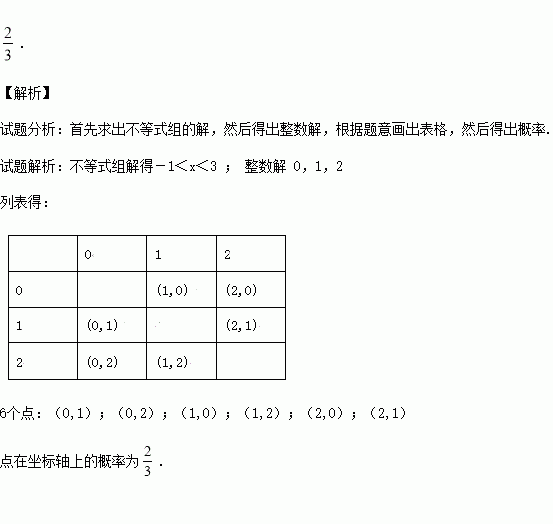 $\frac{2}{3}$ .

【解析】

试题分析：首先求出不等式组的解，然后得出整数解，根据题意画出表格，然后得出概率.

试题解析：不等式组解得$-1<x<3$ ； 整数解 0，1，2

列表得：

| | 0 | 1 | 2 |
|---|---|---|---|
| 0 | | (1,0) | (2,0) |
| 1 | (0,1) | | (2,1) |
| 2 | (0,2) | (1,2) | |

6个点：(0,1)；(0,2)；(1,0)；(1,2)；(2,0)；(2,1)

点在坐标轴上的概率为$\frac{2}{3}$ .